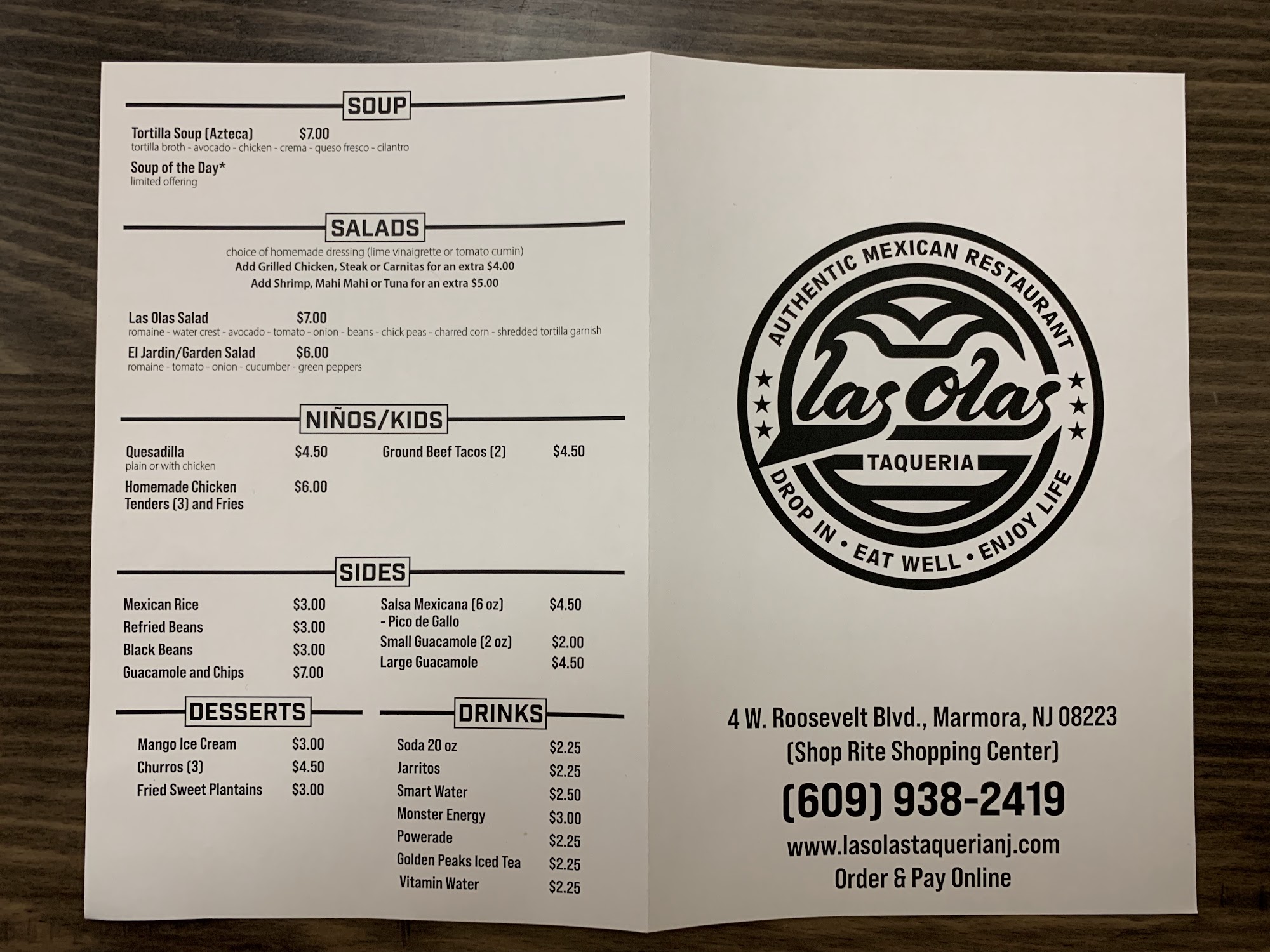 SOUP

Tortilla Soup (Azteca) $7.00
tortilla broth - avocado - chicken - crema - queso fresco - cilantro

Soup of the Day*
limited offering

SALADS

choice of homemade dressing (lime vinaigrette or tomato cumin)
Add Grilled Chicken, Steak or Carnitas for an extra $4.00
Add Shrimp, Mahi Mahi or Tuna for an extra $5.00

Las Olas Salad $7.00
romaine - water crest - avocado - tomato - onion - beans - chick peas - charred corn - shredded tortilla garnish

El Jardin/Garden Salad $6.00
romaine - tomato - onion - cucumber - green peppers

NIÑOS/KIDS

Quesadilla $4.50
plain or with chicken

Homemade Chicken Tenders (3) and Fries $6.00

Ground Beef Tacos (2) $4.50

SIDES

Mexican Rice $3.00
Refried Beans $3.00
Black Beans $3.00
Guacamole and Chips $7.00

Salsa Mexicana (6 oz) - Pico de Gallo $4.50
Small Guacamole (2 oz) $2.00
Large Guacamole $4.50

DESSERTS

Mango Ice Cream $3.00
Churros (3) $4.50
Fried Sweet Plantains $3.00

DRINKS

Soda 20 oz $2.25
Jarritos $2.25
Smart Water $2.50
Monster Energy $3.00
Powerade $2.25
Golden Peaks Iced Tea $2.25
Vitamin Water $2.25

AUTHENTIC MEXICAN RESTAURANT
Las Olas
TAQUERIA
DROP IN • EAT WELL • ENJOY LIFE

4 W. Roosevelt Blvd., Marmora, NJ 08223
(Shop Rite Shopping Center)
(609) 938-2419
www.lasolastaquerianj.com
Order & Pay Online